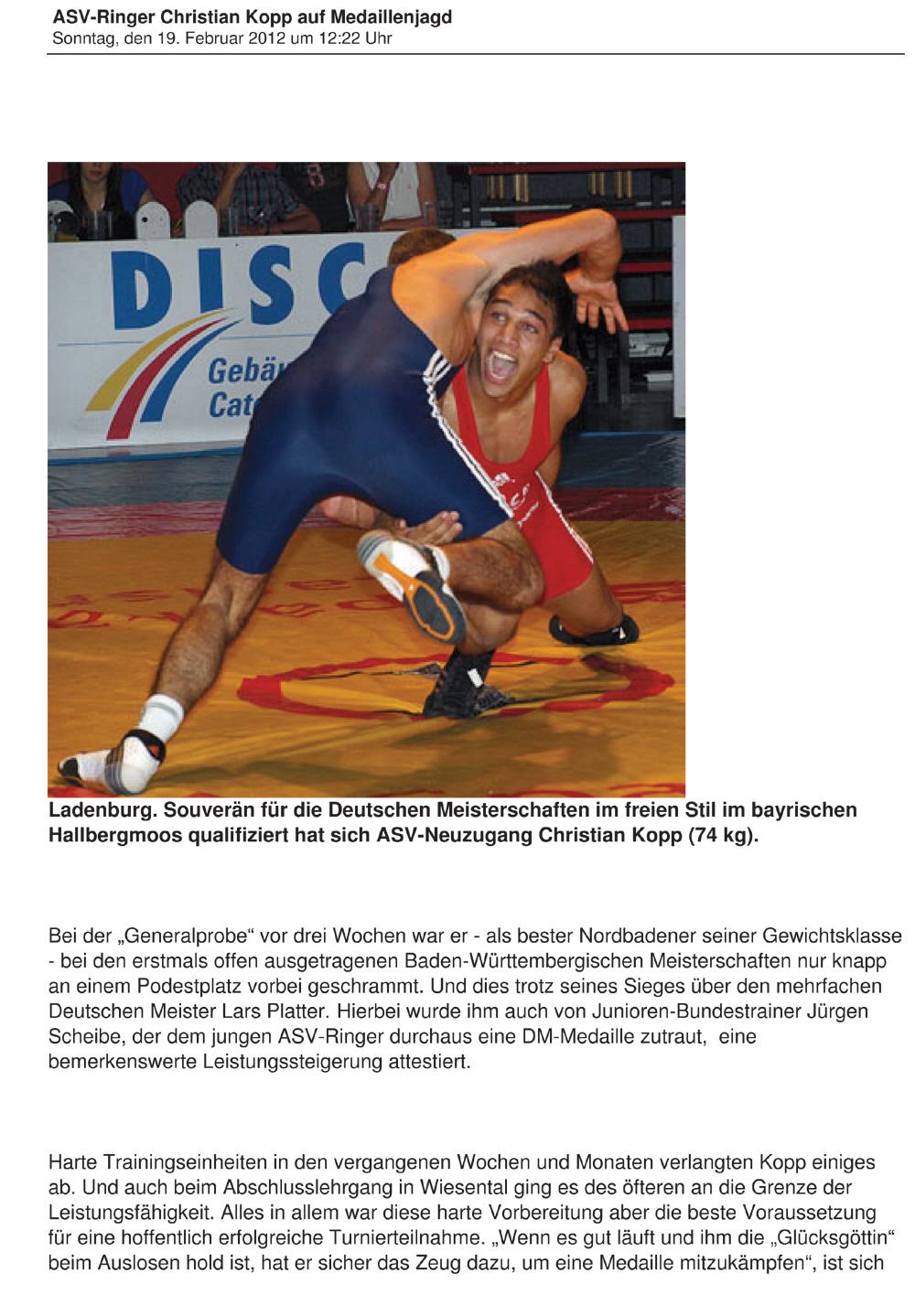 ASV-Ringer Christian Kopp auf Medaillenjagd
Sonntag, den 19. Februar 2012 um 12:22 Uhr

DISC
Gebä
Cat

Ladenburg. Souverän für die Deutschen Meisterschaften im freien Stil im bayrischen Hallbergmoos qualifiziert hat sich ASV-Neuzugang Christian Kopp (74 kg).

Bei der „Generalprobe“ vor drei Wochen war er - als bester Nordbadener seiner Gewichtsklasse - bei den erstmals offen ausgetragenen Baden-Württembergischen Meisterschaften nur knapp an einem Podestplatz vorbei geschrammt. Und dies trotz seines Sieges über den mehrfachen Deutschen Meister Lars Platter. Hierbei wurde ihm auch von Junioren-Bundestrainer Jürgen Scheibe, der dem jungen ASV-Ringer durchaus eine DM-Medaille zutraut, eine bemerkenswerte Leistungssteigerung attestiert.

Harte Trainingseinheiten in den vergangenen Wochen und Monaten verlangten Kopp einiges ab. Und auch beim Abschlusslehrgang in Wiesental ging es des öfteren an die Grenze der Leistungsfähigkeit. Alles in allem war diese harte Vorbereitung aber die beste Voraussetzung für eine hoffentlich erfolgreiche Turnierteilnahme. „Wenn es gut läuft und ihm die „Glücksgöttin“ beim Auslosen hold ist, hat er sicher das Zeug dazu, um eine Medaille mitzukämpfen“, ist sich